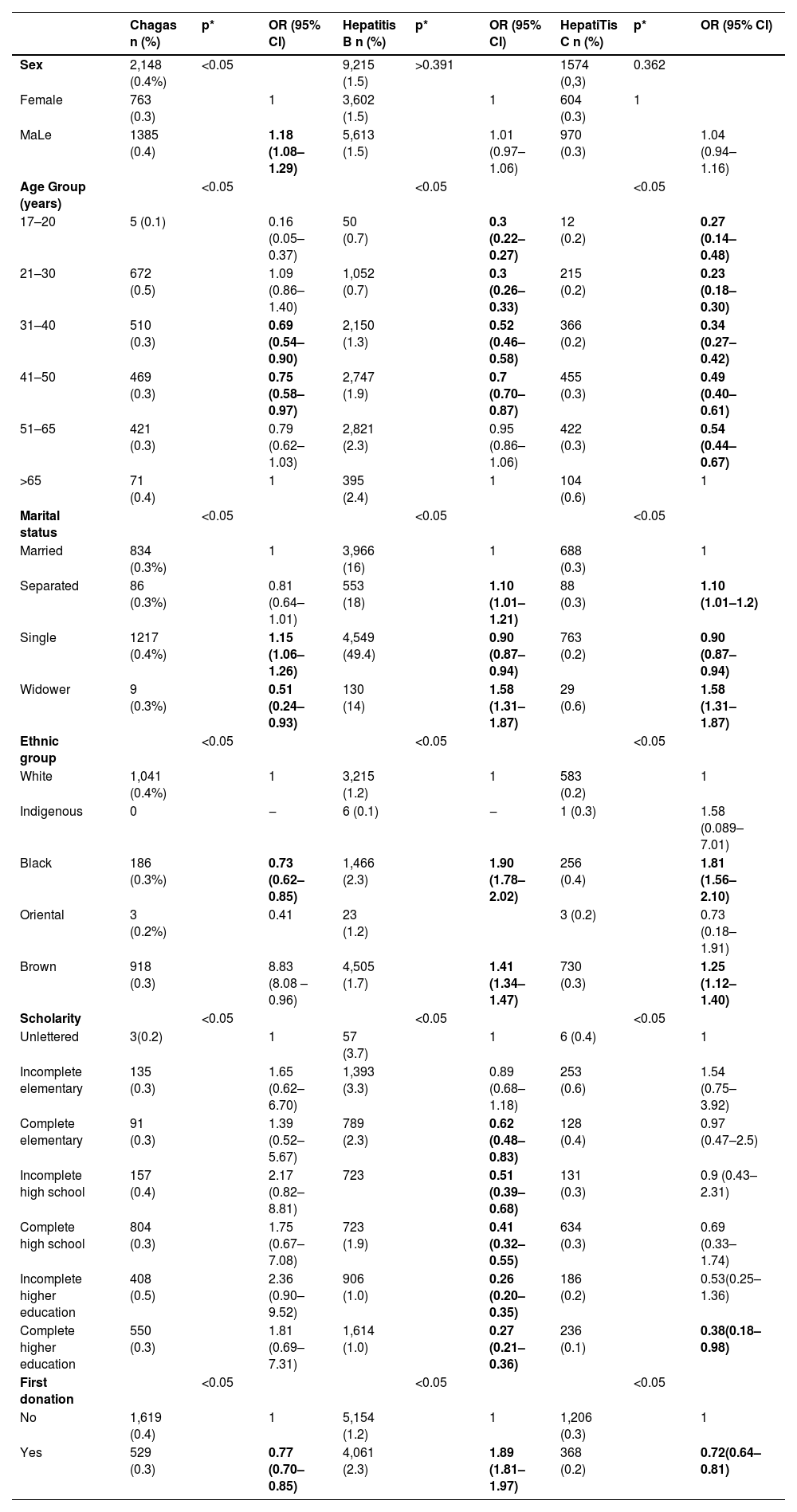 |  | Chagas n (%) | p* | OR (95% CI) | Hepatitis B n (%) | p* | OR (95% CI) | HepatiTis C n (%) | p* | OR (95% CI) |
|---|---|---|---|---|---|---|---|---|---|
| **Sex** | 2,148 (0.4%) | <0.05 |  | 9,215 (1.5) | >0.391 |  | 1574 (0,3) | 0.362 |  |
| Female | 763 (0.3) |  | 1 | 3,602 (1.5) |  | 1 | 604 (0.3) | 1 |  |
| MaLe | 1385 (0.4) |  | **1.18 (1.08–1.29)** | 5,613 (1.5) |  | 1.01 (0.97–1.06) | 970 (0.3) |  | 1.04 (0.94–1.16) |
| **Age Group (years)** |  | <0.05 |  |  | <0.05 |  |  | <0.05 |  |
| 17–20 | 5 (0.1) |  | 0.16 (0.05–0.37) | 50 (0.7) |  | **0.3 (0.22–0.27)** | 12 (0.2) |  | **0.27 (0.14–0.48)** |
| 21–30 | 672 (0.5) |  | 1.09 (0.86–1.40) | 1,052 (0.7) |  | **0.3 (0.26–0.33)** | 215 (0.2) |  | **0.23 (0.18–0.30)** |
| 31–40 | 510 (0.3) |  | **0.69 (0.54–0.90)** | 2,150 (1.3) |  | **0.52 (0.46–0.58)** | 366 (0.2) |  | **0.34 (0.27–0.42)** |
| 41–50 | 469 (0.3) |  | **0.75 (0.58–0.97)** | 2,747 (1.9) |  | **0.7 (0.70–0.87)** | 455 (0.3) |  | **0.49 (0.40–0.61)** |
| 51–65 | 421 (0.3) |  | 0.79 (0.62–1.03) | 2,821 (2.3) |  | 0.95 (0.86–1.06) | 422 (0.3) |  | **0.54 (0.44–0.67)** |
| >65 | 71 (0.4) |  | 1 | 395 (2.4) |  | 1 | 104 (0.6) |  | 1 |
| **Marital status** |  | <0.05 |  |  | <0.05 |  |  | <0.05 |  |
| Married | 834 (0.3%) |  | 1 | 3,966 (16) |  | 1 | 688 (0.3) |  | 1 |
| Separated | 86 (0.3%) |  | 0.81 (0.64–1.01) | 553 (18) |  | **1.10 (1.01–1.21)** | 88 (0.3) |  | **1.10 (1.01–1.2)** |
| Single | 1217 (0.4%) |  | **1.15 (1.06–1.26)** | 4,549 (49.4) |  | **0.90 (0.87–0.94)** | 763 (0.2) |  | **0.90 (0.87–0.94)** |
| Widower | 9 (0.3%) |  | **0.51 (0.24–0.93)** | 130 (14) |  | **1.58 (1.31–1.87)** | 29 (0.6) |  | **1.58 (1.31–1.87)** |
| **Ethnic group** |  | <0.05 |  |  | <0.05 |  |  | <0.05 |  |
| White | 1,041 (0.4%) |  | 1 | 3,215 (1.2) |  | 1 | 583 (0.2) |  | 1 |
| Indigenous | 0 |  | – | 6 (0.1) |  | – | 1 (0.3) |  | 1.58 (0.089–7.01) |
| Black | 186 (0.3%) |  | **0.73 (0.62–0.85)** | 1,466 (2.3) |  | **1.90 (1.78–2.02)** | 256 (0.4) |  | **1.81 (1.56–2.10)** |
| Oriental | 3 (0.2%) |  | 0.41 | 23 (1.2) |  |  | 3 (0.2) |  | 0.73 (0.18–1.91) |
| Brown | 918 (0.3) |  | 8.83 (8.08 – 0.96) | 4,505 (1.7) |  | **1.41 (1.34–1.47)** | 730 (0.3) |  | **1.25 (1.12–1.40)** |
| **Scholarity** |  | <0.05 |  |  | <0.05 |  |  | <0.05 |  |
| Unlettered | 3(0.2) |  | 1 | 57 (3.7) |  | 1 | 6 (0.4) |  | 1 |
| Incomplete elementary | 135 (0.3) |  | 1.65 (0.62–6.70) | 1,393 (3.3) |  | 0.89 (0.68–1.18) | 253 (0.6) |  | 1.54 (0.75–3.92) |
| Complete elementary | 91 (0.3) |  | 1.39 (0.52–5.67) | 789 (2.3) |  | **0.62 (0.48–0.83)** | 128 (0.4) |  | 0.97 (0.47–2.5) |
| Incomplete high school | 157 (0.4) |  | 2.17 (0.82–8.81) | 723 |  | **0.51 (0.39–0.68)** | 131 (0.3) |  | 0.9 (0.43–2.31) |
| Complete high school | 804 (0.3) |  | 1.75 (0.67–7.08) | 723 (1.9) |  | **0.41 (0.32–0.55)** | 634 (0.3) |  | 0.69 (0.33–1.74) |
| Incomplete higher education | 408 (0.5) |  | 2.36 (0.90–9.52) | 906 (1.0) |  | **0.26 (0.20–0.35)** | 186 (0.2) |  | 0.53(0.25–1.36) |
| Complete higher education | 550 (0.3) |  | 1.81 (0.69–7.31) | 1,614 (1.0) |  | **0.27 (0.21–0.36)** | 236 (0.1) |  | **0.38(0.18–0.98)** |
| **First donation** |  | <0.05 |  |  | <0.05 |  |  | <0.05 |  |
| No | 1,619 (0.4) |  | 1 | 5,154 (1.2) |  | 1 | 1,206 (0.3) |  | 1 |
| Yes | 529 (0.3) |  | **0.77 (0.70–0.85)** | 4,061 (2.3) |  | **1.89 (1.81–1.97)** | 368 (0.2) |  | **0.72(0.64–0.81)** |